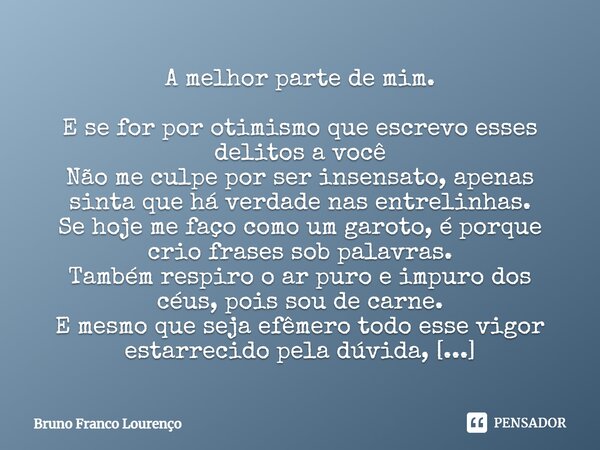 A melhor parte de mim.

E se for por otimismo que escrevo esses delitos a você
Não me culpe por ser insensato, apenas sinta que há verdade nas entrelinhas.
Se hoje me faço como um garoto, é porque crio frases sob palavras.
Também respiro o ar puro e impuro dos céus, pois sou de carne.
E mesmo que seja efêmero todo esse vigor estarrecido pela dúvida, [...]

Bruno Franco Lourenço

PENSADOR